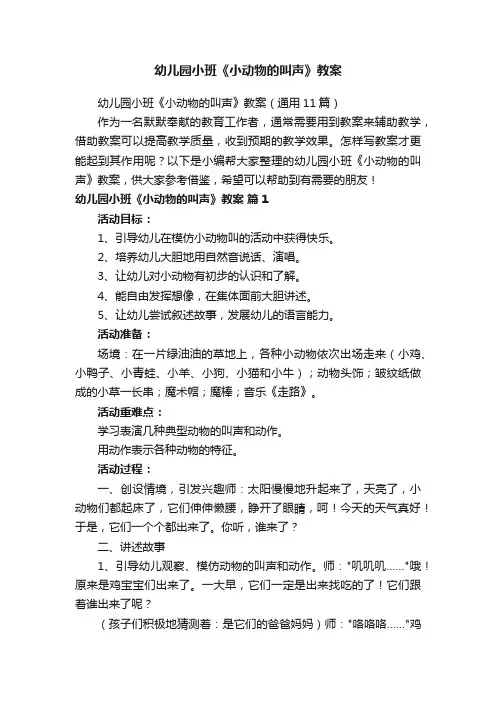 幼儿园小班《小动物的叫声》教案

幼儿园小班《小动物的叫声》教案（通用11篇）

作为一名默默奉献的教育工作者，通常需要用到教案来辅助教学，借助教案可以提高教学质量，收到预期的教学效果。怎样写教案才更能起到其作用呢？以下是小编帮大家整理的幼儿园小班《小动物的叫声》教案，供大家参考借鉴，希望可以帮助到有需要的朋友！

幼儿园小班《小动物的叫声》教案 篇1

活动目标：

1、引导幼儿在模仿小动物叫的活动中获得快乐。

2、培养幼儿大胆地用自然音说话、演唱。

3、让幼儿对小动物有初步的认识和了解。

4、能自由发挥想像，在集体面前大胆讲述。

5、让幼儿尝试叙述故事，发展幼儿的语言能力。

活动准备：

场境：在一片绿油油的草地上，各种小动物依次出场走来（小鸡、小鸭子、小青蛙、小羊、小狗、小猫和小牛）；动物头饰；皱纹纸做成的小草一长串；魔术帽；魔棒；音乐《走路》。

活动重难点：

学习表演几种典型动物的叫声和动作。

用动作表示各种动物的特征。

活动过程：

一、创设情境，引发兴趣师：太阳慢慢地升起来了，天亮了，小动物们都起床了，它们伸伸懒腰，睁开了眼睛，呵！今天的天气真好！于是，它们一个个都出来了。你听，谁来了？

二、讲述故事

1、引导幼儿观察、模仿动物的叫声和动作。师："叽叽叽......"哦！原来是鸡宝宝们出来了。一大早，它们一定是出来找吃的了！它们跟着谁出来了呢？

（孩子们积极地猜测着：是它们的爸爸妈妈）师："咯咯咯......"鸡